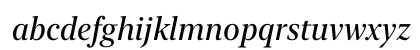 abcdefghijklmnopqrstuvwxyz